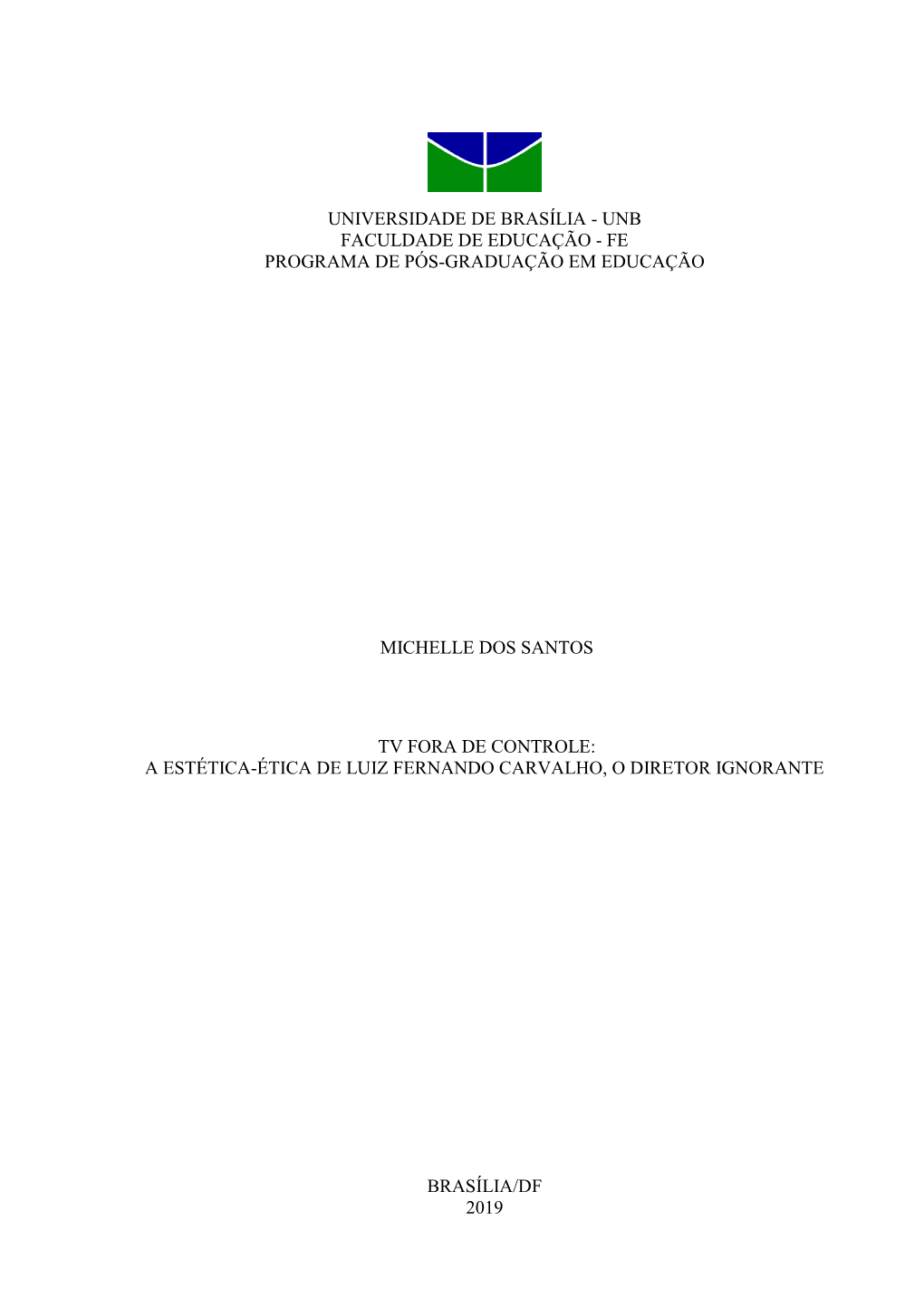 UNIVERSIDADE DE BRASÍLIA - UNB
FACULDADE DE EDUCAÇÃO - FE
PROGRAMA DE PÓS-GRADUAÇÃO EM EDUCAÇÃO

MICHELLE DOS SANTOS

TV FORA DE CONTROLE:
A ESTÉTICA-ÉTICA DE LUIZ FERNANDO CARVALHO, O DIRETOR IGNORANTE

BRASÍLIA/DF
2019